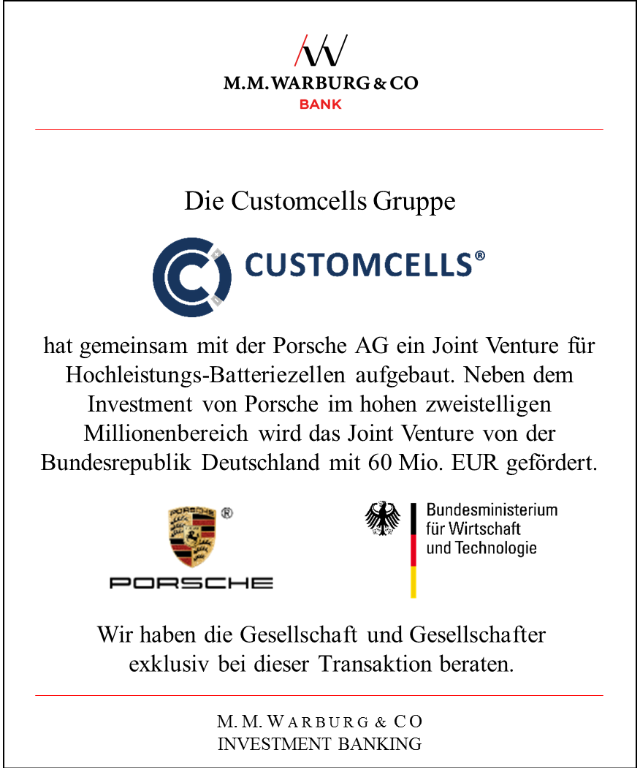 M.M.WARBURG & CO
BANK

Die Customcells Gruppe

CUSTOMCELLS®

hat gemeinsam mit der Porsche AG ein Joint Venture für Hochleistungs-Batteriezellen aufgebaut. Neben dem Investment von Porsche im hohen zweistelligen Millionenbereich wird das Joint Venture von der Bundesrepublik Deutschland mit 60 Mio. EUR gefördert.

PORSCHE

Bundesministerium
für Wirtschaft
und Technologie

Wir haben die Gesellschaft und Gesellschafter exklusiv bei dieser Transaktion beraten.

M.M.WARBURG & CO
INVESTMENT BANKING